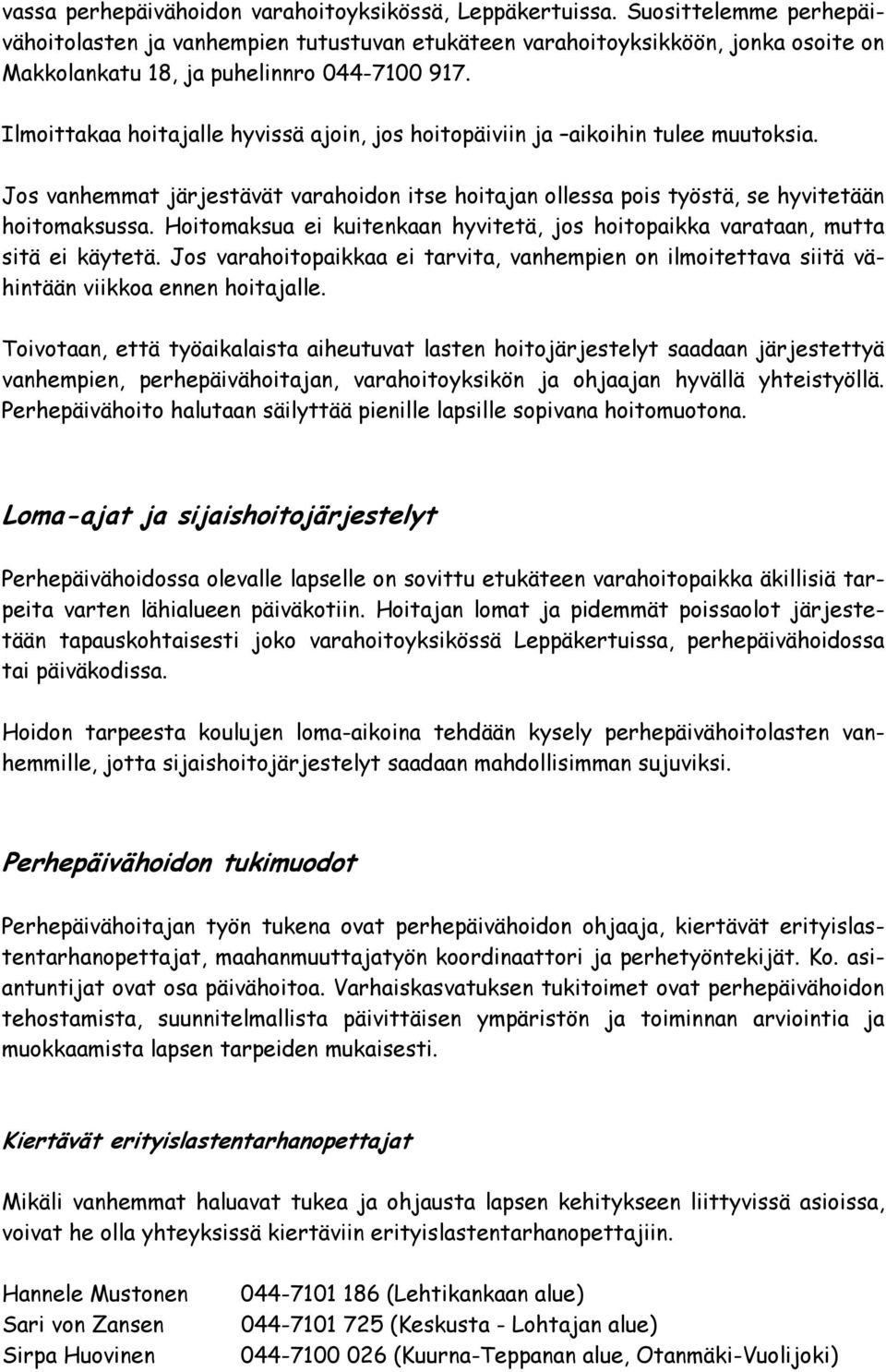 vassa perhepäivähoidon varahoitoyksikössä, Leppäkertuissa. Suosittelemme perhepäivähoitolasten ja vanhempien tutustuvan etukäteen varahoitoyksikköön, jonka osoite on Makkolankatu 18, ja puhelinnro 044-7100 917.

Ilmoittakaa hoitajalle hyvissä ajoin, jos hoitopäiviin ja –aikoihin tulee muutoksia.

Jos vanhemmat järjestävät varahoidon itse hoitajan ollessa pois työstä, se hyvitetään hoitomaksussa. Hoitomaksua ei kuitenkaan hyvitetä, jos hoitopaikka varataan, mutta sitä ei käytetä. Jos varahoitopaikkaa ei tarvita, vanhempien on ilmoitettava siitä vähintään viikkoa ennen hoitajalle.

Toivotaan, että työaikalaista aiheutuvat lasten hoitojärjestelyt saadaan järjestettyä vanhempien, perhepäivähoitajan, varahoitoyksikön ja ohjaajan hyvällä yhteistyöllä. Perhepäivähoito halutaan säilyttää pienille lapsille sopivana hoitomuotona.

Loma-ajat ja sijaishoitojärjestelyt

Perhepäivähoidossa olevalle lapselle on sovittu etukäteen varahoitopaikka äkillisiä tarpeita varten lähialueen päiväkotiin. Hoitajan lomat ja pidemmät poissaolot järjestetään tapauskohtaisesti joko varahoitoyksikössä Leppäkertuissa, perhepäivähoidossa tai päiväkodissa.

Hoidon tarpeesta koulujen loma-aikoina tehdään kysely perhepäivähoitolasten vanhemmille, jotta sijaishoitojärjestelyt saadaan mahdollisimman sujuviksi.

Perhepäivähoidon tukimuodot

Perhepäivähoitajan työn tukena ovat perhepäivähoidon ohjaaja, kiertävät erityislastentarhanopettajat, maahanmuuttajatyön koordinaattori ja perhetyöntekijät. Ko. asiantuntijat ovat osa päivähoitoa. Varhaiskasvatuksen tukitoimet ovat perhepäivähoidon tehostamista, suunnitelmallista päivittäisen ympäristön ja toiminnan arviointia ja muokkaamista lapsen tarpeiden mukaisesti.

Kiertävät erityislastentarhanopettajat

Mikäli vanhemmat haluavat tukea ja ohjausta lapsen kehitykseen liittyvissä asioissa, voivat he olla yhteyksissä kiertäviin erityislastentarhanopettajiin.

Hannele Mustonen 044-7101 186 (Lehtikankaan alue)
Sari von Zansen 044-7101 725 (Keskusta - Lohtajan alue)
Sirpa Huovinen 044-7100 026 (Kuurna-Teppanan alue, Otanmäki-Vuolijoki)